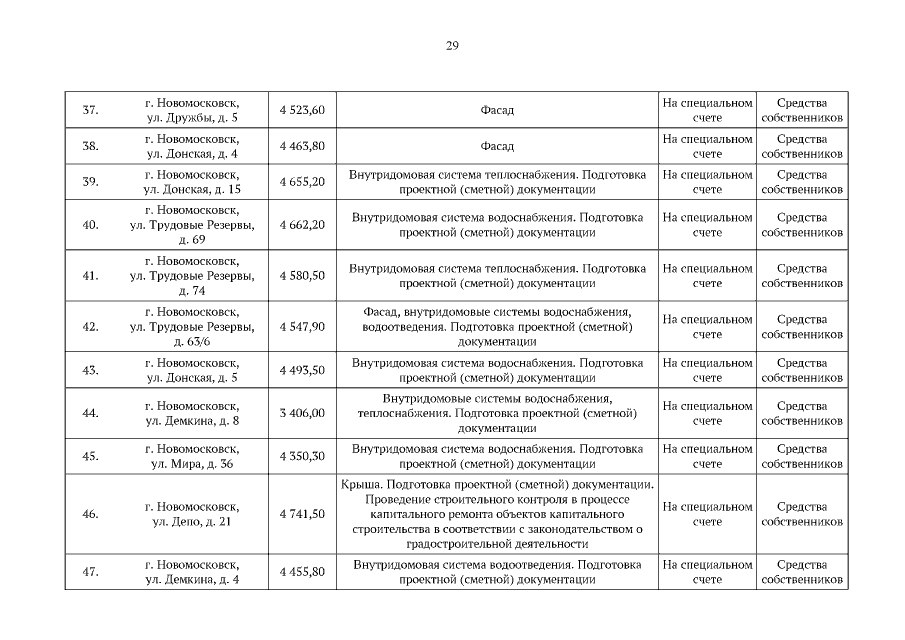 29

| 37. | г. Новомосковск, ул. Дружбы, д. 5 | 4 523,60 | Фасад | На специальном счете | Средства собственников |
|---|---|---|---|---|---|
| 38. | г. Новомосковск, ул. Донская, д. 4 | 4 463,80 | Фасад | На специальном счете | Средства собственников |
| 39. | г. Новомосковск, ул. Донская, д. 15 | 4 655,20 | Внутридомовая система теплоснабжения. Подготовка проектной (сметной) документации | На специальном счете | Средства собственников |
| 40. | г. Новомосковск, ул. Трудовые Резервы, д. 69 | 4 662,20 | Внутридомовая система водоснабжения. Подготовка проектной (сметной) документации | На специальном счете | Средства собственников |
| 41. | г. Новомосковск, ул. Трудовые Резервы, д. 74 | 4 580,50 | Внутридомовая система теплоснабжения. Подготовка проектной (сметной) документации | На специальном счете | Средства собственников |
| 42. | г. Новомосковск, ул. Трудовые Резервы, д. 63/6 | 4 547,90 | Фасад, внутридомовые системы водоснабжения, водоотведения. Подготовка проектной (сметной) документации | На специальном счете | Средства собственников |
| 43. | г. Новомосковск, ул. Донская, д. 5 | 4 493,50 | Внутридомовая система водоснабжения. Подготовка проектной (сметной) документации | На специальном счете | Средства собственников |
| 44. | г. Новомосковск, ул. Демкина, д. 8 | 3 406,00 | Внутридомовые системы водоснабжения, теплоснабжения. Подготовка проектной (сметной) документации | На специальном счете | Средства собственников |
| 45. | г. Новомосковск, ул. Мира, д. 36 | 4 350,30 | Внутридомовая система водоснабжения. Подготовка проектной (сметной) документации | На специальном счете | Средства собственников |
| 46. | г. Новомосковск, ул. Депо, д. 21 | 4 741,50 | Крыша. Подготовка проектной (сметной) документации. Проведение строительного контроля в процессе капитального ремонта объектов капитального строительства в соответствии с законодательством о градостроительной деятельности | На специальном счете | Средства собственников |
| 47. | г. Новомосковск, ул. Демкина, д. 4 | 4 455,80 | Внутридомовая система водоотведения. Подготовка проектной (сметной) документации | На специальном счете | Средства собственников |